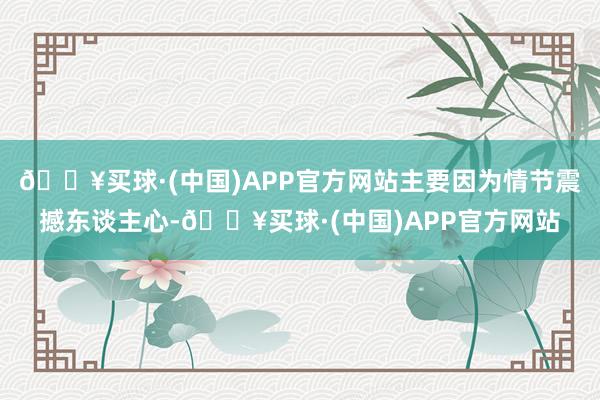 ð ¥买球·(中国)APP官方网站主要因为情节震撼东谈主心-ð ¥买球·(中国)APP官方网站